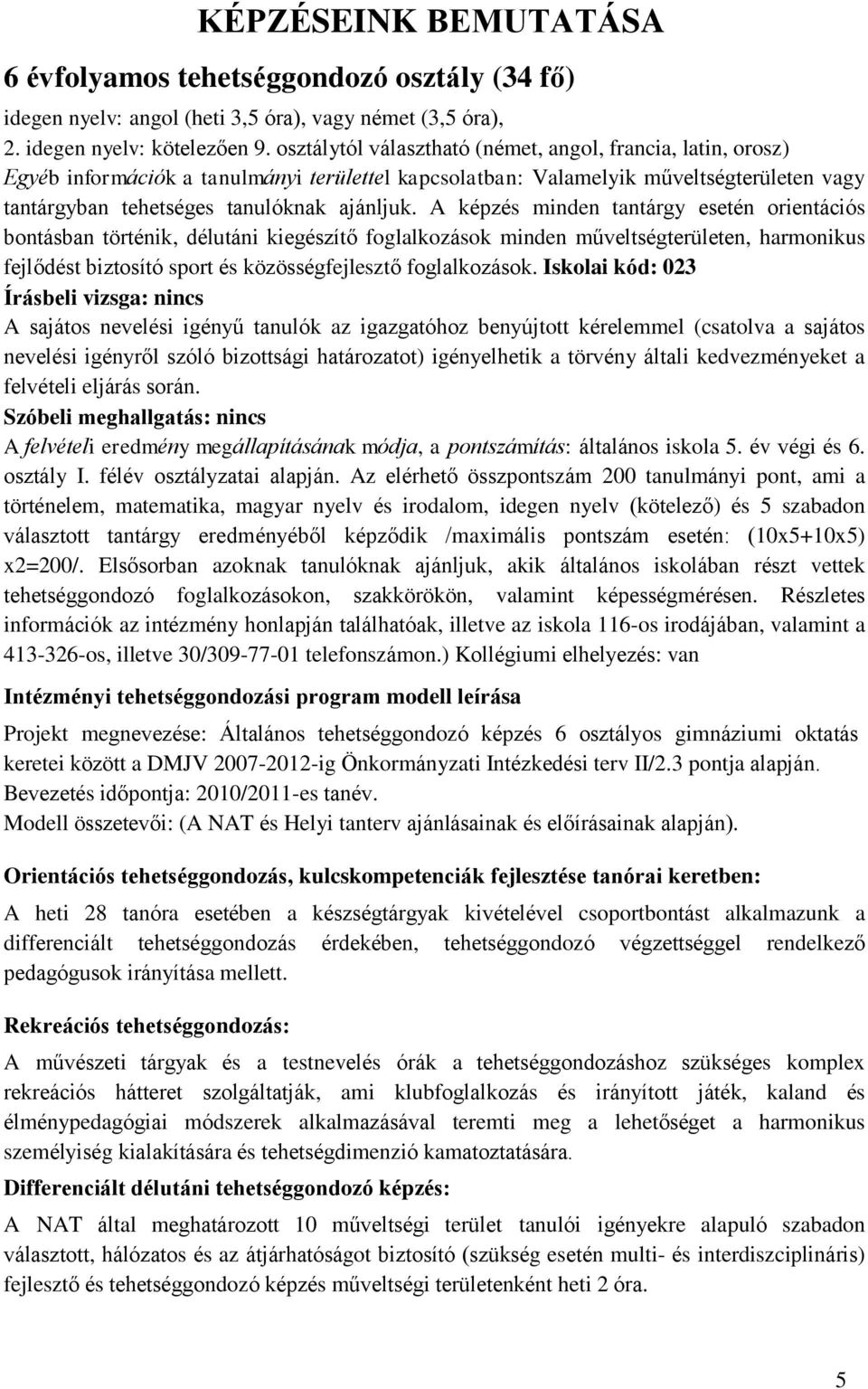 KÉPZÉSEINK BEMUTATÁSA

6 évfolyamos tehetséggondozó osztály (34 fő)

idegen nyelv: angol (heti 3,5 óra), vagy német (3,5 óra), 2. idegen nyelv: kötelezően 9. osztálytól választható (német, angol, francia, latin, orosz) Egyéb információk a tanulmányi területtel kapcsolatban: Valamelyik műveltségterületen vagy tantárgyban tehetséges tanulóknak ajánljuk. A képzés minden tantárgy esetén orientációs bontásban történik, délutáni kiegészítő foglalkozások minden műveltségterületen, harmonikus fejlődést biztosító sport és közösségfejlesztő foglalkozások. Iskolai kód: 023
Írásbeli vizsga: nincs
A sajátos nevelési igényű tanulók az igazgatóhoz benyújtott kérelemmel (csatolva a sajátos nevelési igényről szóló bizottsági határozatot) igényelhetik a törvény általi kedvezményeket a felvételi eljárás során.
Szóbeli meghallgatás: nincs
A felvételi eredmény megállapításának módja, a pontszámítás: általános iskola 5. év végi és 6. osztály I. félév osztályzatai alapján. Az elérhető összpontszám 200 tanulmányi pont, ami a történelem, matematika, magyar nyelv és irodalom, idegen nyelv (kötelező) és 5 szabadon választott tantárgy eredményéből képződik /maximális pontszám esetén: (10x5+10x5) x2=200/. Elsősorban azoknak tanulóknak ajánljuk, akik általános iskolában részt vettek tehetséggondozó foglalkozásokon, szakkörökön, valamint képességmérésen. Részletes információk az intézmény honlapján találhatóak, illetve az iskola 116-os irodájában, valamint a 413-326-os, illetve 30/309-77-01 telefonszámon.) Kollégiumi elhelyezés: van

Intézményi tehetséggondozási program modell leírása

Projekt megnevezése: Általános tehetséggondozó képzés 6 osztályos gimnáziumi oktatás keretei között a DMJV 2007-2012-ig Önkormányzati Intézkedési terv II/2.3 pontja alapján.
Bevezetés időpontja: 2010/2011-es tanév.
Modell összetevői: (A NAT és Helyi tanterv ajánlásainak és előírásainak alapján).

Orientációs tehetséggondozás, kulcskompetenciák fejlesztése tanórai keretben:

A heti 28 tanóra esetében a készségtárgyak kivételével csoportbontást alkalmazunk a differenciált tehetséggondozás érdekében, tehetséggondozó végzettséggel rendelkező pedagógusok irányítása mellett.

Rekreációs tehetséggondozás:

A művészeti tárgyak és a testnevelés órák a tehetséggondozáshoz szükséges komplex rekreációs hátteret szolgáltatják, ami klubfoglalkozás és irányított játék, kaland és élménypedagógiai módszerek alkalmazásával teremti meg a lehetőséget a harmonikus személyiség kialakítására és tehetségdimenzió kamatoztatására.

Differenciált délutáni tehetséggondozó képzés:

A NAT által meghatározott 10 műveltségi terület tanulói igényekre alapuló szabadon választott, hálózatos és az átjárhatóságot biztosító (szükség esetén multi- és interdiszciplináris) fejlesztő és tehetséggondozó képzés műveltségi területenként heti 2 óra.

5